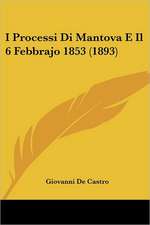 I Processi Di Mantova E Il 6 Febbrajo 1853 (1893)

Giovanni De Castro